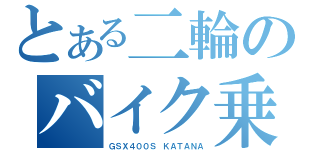 とある二輪の
バイク乗
GSX400S KATANA